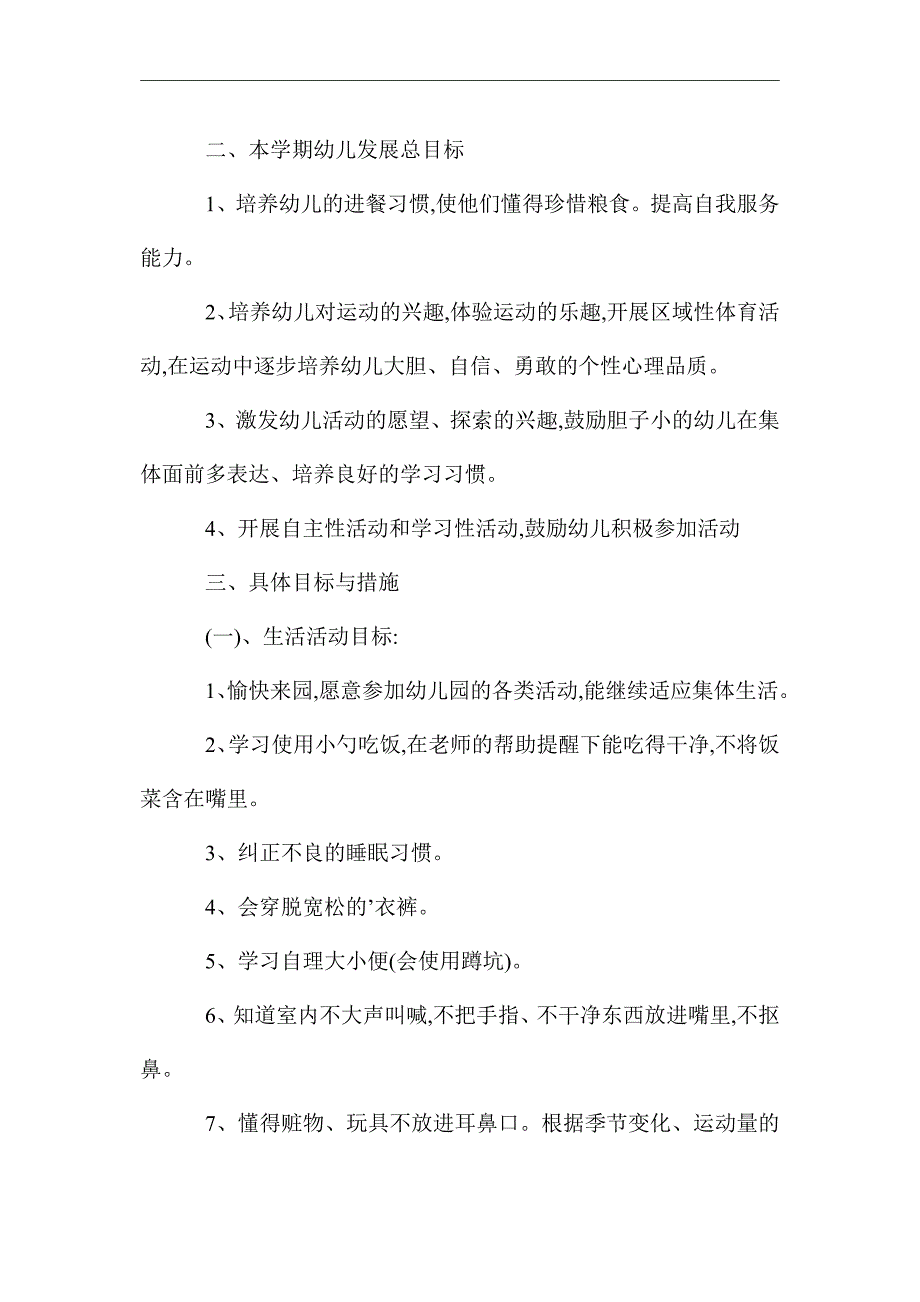 二、本学期幼儿发展总目标

1、培养幼儿的进餐习惯,使他们懂得珍惜粮食。提高自我服务能力。

2、培养幼儿对运动的兴趣,体验运动的乐趣,开展区域性体育活动,在运动中逐步培养幼儿大胆、自信、勇敢的个性心理品质。

3、激发幼儿活动的愿望、探索的兴趣,鼓励胆子小的幼儿在集体面前多表达、培养良好的学习习惯。

4、开展自主性活动和学习性活动,鼓励幼儿积极参加活动

三、具体目标与措施

(一)、生活活动目标:

1、愉快来园,愿意参加幼儿园的各类活动,能继续适应集体生活。

2、学习使用小勺吃饭,在老师的帮助提醒下能吃得干净,不将饭菜含在嘴里。

3、纠正不良的睡眠习惯。

4、会穿脱宽松的’衣裤。

5、学习自理大小便(会使用蹲坑)。

6、知道室内不大声叫喊,不把手指、不干净东西放进嘴里,不抠鼻。

7、懂得赃物、玩具不放进耳鼻口。根据季节变化、运动量的